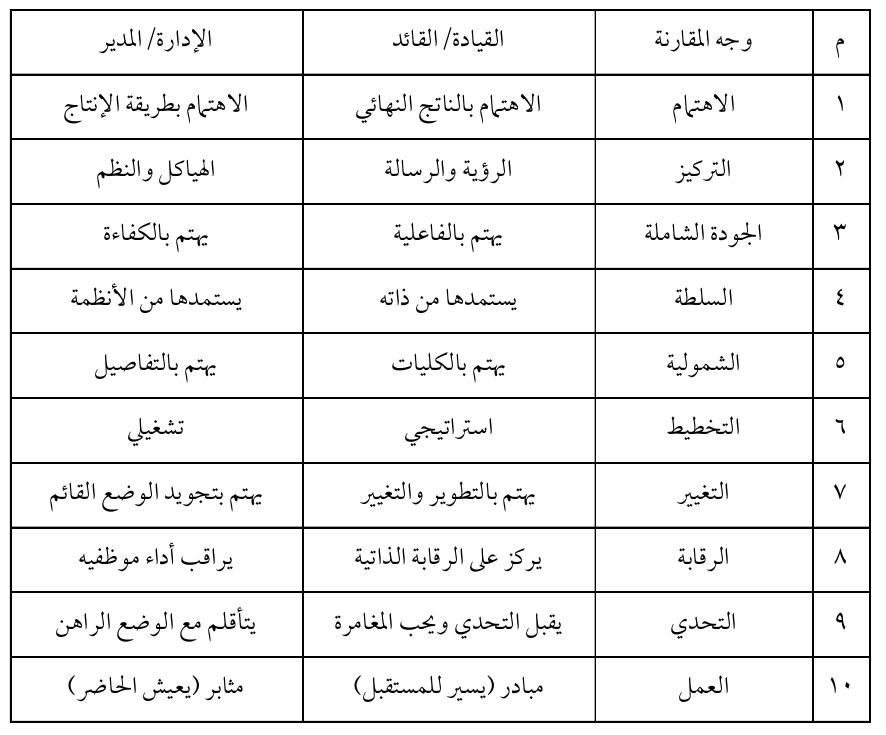 | م | وجه المقارنة | القيادة/ القائد | الإدارة/ المدير |
|---|---|---|---|
| ١ | الاهتمام | الاهتمام بالناتج النهائي | الاهتمام بطريقة الإنتاج |
| ٢ | التركيز | الرؤية والرسالة | الهياكل والنظم |
| ٣ | الجودة الشاملة | يهتم بالفاعلية | يهتم بالكفاءة |
| ٤ | السلطة | يستمدها من ذاته | يستمدها من الأنظمة |
| ٥ | الشمولية | يهتم بالكليات | يهتم بالتفاصيل |
| ٦ | التخطيط | استراتيجي | تشغيلي |
| ٧ | التغيير | يهتم بالتطوير والتغيير | يهتم بتجويد الوضع القائم |
| ٨ | الرقابة | يركز على الرقابة الذاتية | يراقب أداء موظفيه |
| ٩ | التحدي | يقبل التحدي ويحب المغامرة | يتأقلم مع الوضع الراهن |
| ١٠ | العمل | مبادر (يسير للمستقبل) | مثابر (يعيش الحاضر) |